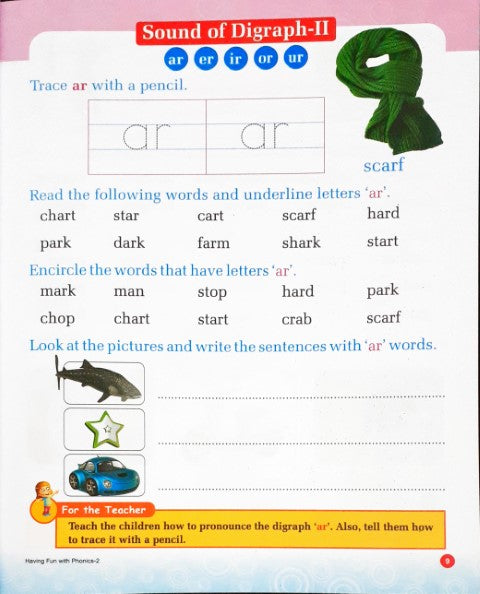 Sound of Digraph-II

ar er ir or ur

Trace ar with a pencil.

ar ar

scarf

Read the following words and underline letters 'ar'.

chart star cart scarf hard
park dark farm shark start

Encircle the words that have letters 'ar'.

mark man stop hard park
chop chart start crab scarf

Look at the pictures and write the sentences with 'ar' words.

For the Teacher

Teach the children how to pronounce the digraph 'ar'. Also, tell them how to trace it with a pencil.

Having Fun with Phonics-2

9